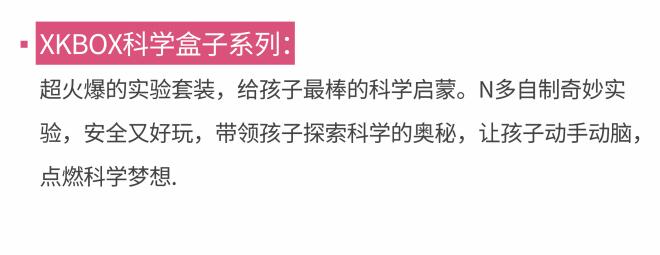 XKBOX科学盒子系列:

超火爆的实验套装，给孩子最棒的科学启蒙。N多自制奇妙实验，安全又好玩，带领孩子探索科学的奥秘，让孩子动手动脑，点燃科学梦想.